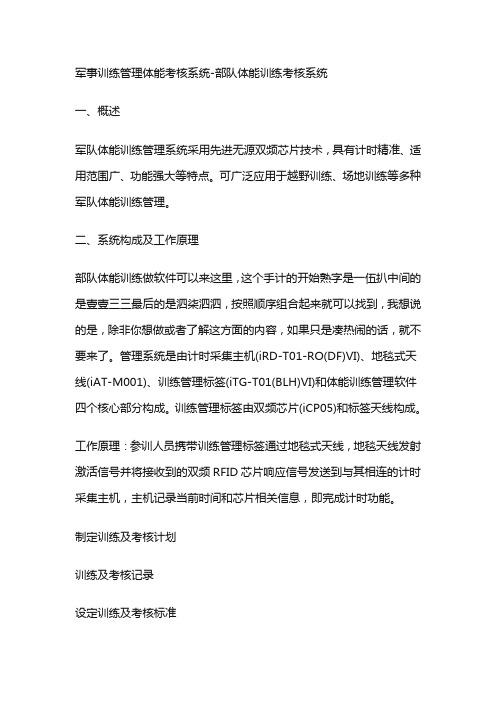 军事训练管理体能考核系统-部队体能训练考核系统

一、概述

军队体能训练管理系统采用先进无源双频芯片技术，具有计时精准、适用范围广、功能强大等特点。可广泛应用于越野训练、场地训练等多种军队体能训练管理。

二、系统构成及工作原理

部队体能训练做软件可以来这里，这个手计的开始熟字是一伍扒中间的是壹壹三三最后的是泗柒泗泗，按照顺序组合起来就可以找到，我想说的是，除非你想做或者了解这方面的内容，如果只是凑热闹的话，就不要来了。管理系统是由计时采集主机(iRD-T01-RO(DF)VI)、地毯式天线(iAT-M001)、训练管理标签(iTG-T01(BLH)VI)和体能训练管理软件四个核心部分构成。训练管理标签由双频芯片(iCP05)和标签天线构成。

工作原理：参训人员携带训练管理标签通过地毯式天线，地毯天线发射激活信号并将接收到的双频 RFID 芯片响应信号发送到与其相连的计时采集主机，主机记录当前时间和芯片相关信息，即完成计时功能。

制定训练及考核计划

训练及考核记录

设定训练及考核标准